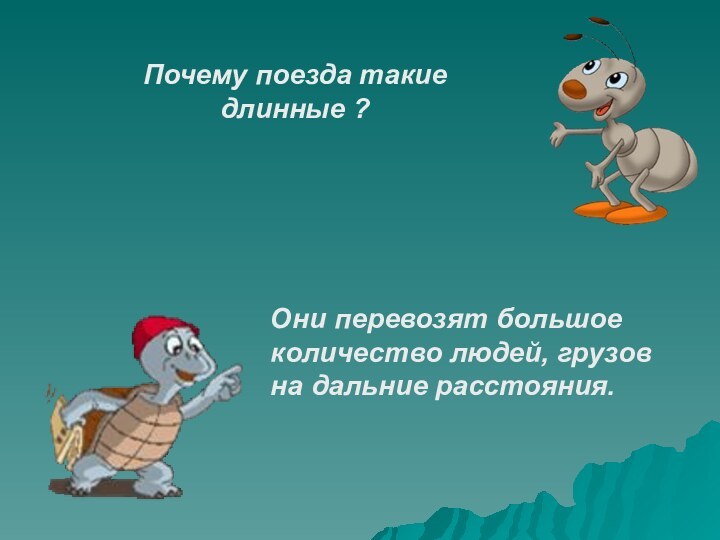 Почему поезда такие длинные ?

Они перевозят большое количество людей, грузов на дальние расстояния.